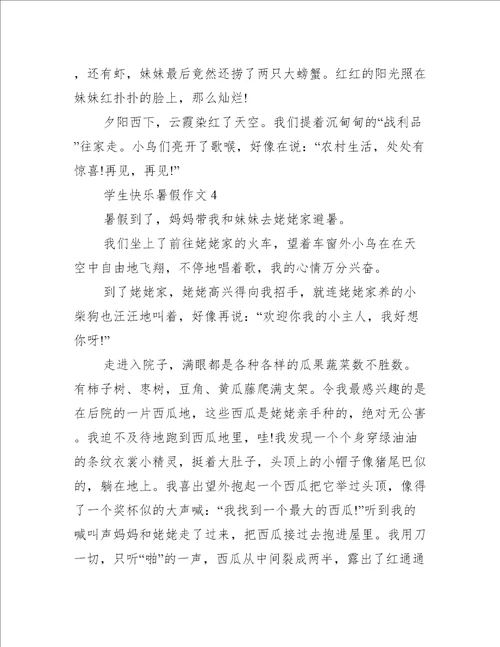 ，还有虾，妹妹最后竟然还捞了两只大螃蟹。红红的阳光照在妹妹红扑扑的脸上，那么灿烂!

夕阳西下，云霞染红了天空。我们提着沉甸甸的“战利品”往家走。小鸟们亮开了歌喉，好像在说：“农村生活，处处有惊喜!再见，再见!”

学生快乐暑假作文 4

暑假到了，妈妈带我和妹妹去姥姥家避暑。

我们坐上了前往姥姥家的火车，望着车窗外小鸟在在天空中自由地飞翔，不停地唱着歌，我的心情万分兴奋。

到了姥姥家，姥姥高兴得向我招手，就连姥姥家养的小柴狗也汪汪地叫着，好像再说：“欢迎你我的小主人，我好想你呀!”

走进入院子，满眼都是各种各样的瓜果蔬菜数不胜数。有柿子树、枣树，豆角、黄瓜藤爬满支架。令我最感兴趣的是在后院的一片西瓜地，这些西瓜是姥姥亲手种的，绝对无公害。我迫不及待地跑到西瓜地里，哇!我发现一个个身穿绿油油的条纹衣裳小精灵，挺着大肚子，头顶上的小帽子像猪尾巴似的，躺在地上。我喜出望外抱起一个西瓜把它举过头顶，像得了一个奖杯似的大声喊：“我找到一个最大的西瓜!”听到我的喊叫声妈妈和姥姥走了过来，把西瓜接过去抱进屋里。我用刀一切，只听“啪”的一声，西瓜从中间裂成两半，露出了红通通